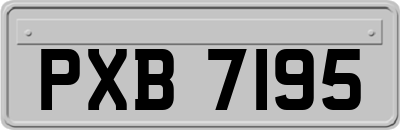 PXB 7195